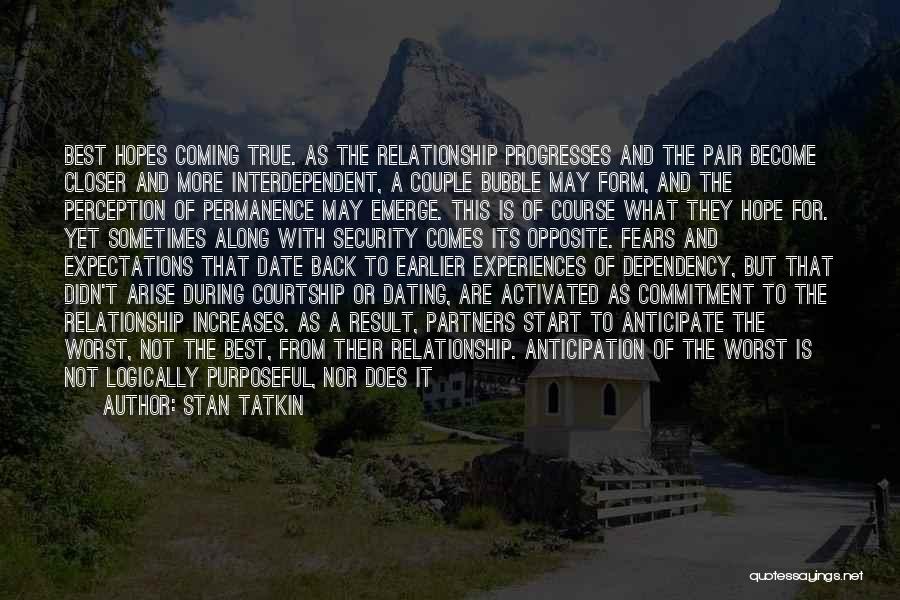 BEST HOPES COMING TRUE. AS THE RELATIONSHIP PROGRESSES AND THE PAIR BECOME CLOSER AND MORE INTERDEPENDENT, A COUPLE BUBBLE MAY FORM, AND THE PERCEPTION OF PERMANENCE MAY EMERGE. THIS IS OF COURSE WHAT THEY HOPE FOR. YET SOMETIMES ALONG WITH SECURITY COMES ITS OPPOSITE. FEARS AND EXPECTATIONS THAT DATE BACK TO EARLIER EXPERIENCES OF DEPENDENCY, BUT THAT DIDN'T ARISE DURING COURTSHIP OR DATING, ARE ACTIVATED AS COMMITMENT TO THE RELATIONSHIP INCREASES. AS A RESULT, PARTNERS START TO ANTICIPATE THE WORST, NOT THE BEST, FROM THEIR RELATIONSHIP. ANTICIPATION OF THE WORST IS NOT LOGICALLY PURPOSEFUL, NOR DOES IT

AUTHOR: STAN TATKIN

quotessayings.net